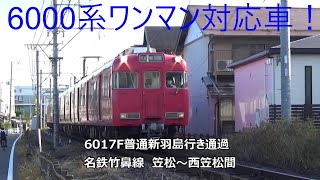 6000系ワンマン対応車！

6017F普通新羽島行き通過
名鉄竹鼻線　笠松～西笠松間